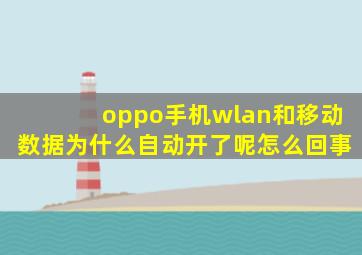 oppo手机wlan和移动数据为什么自动开了呢怎么回事